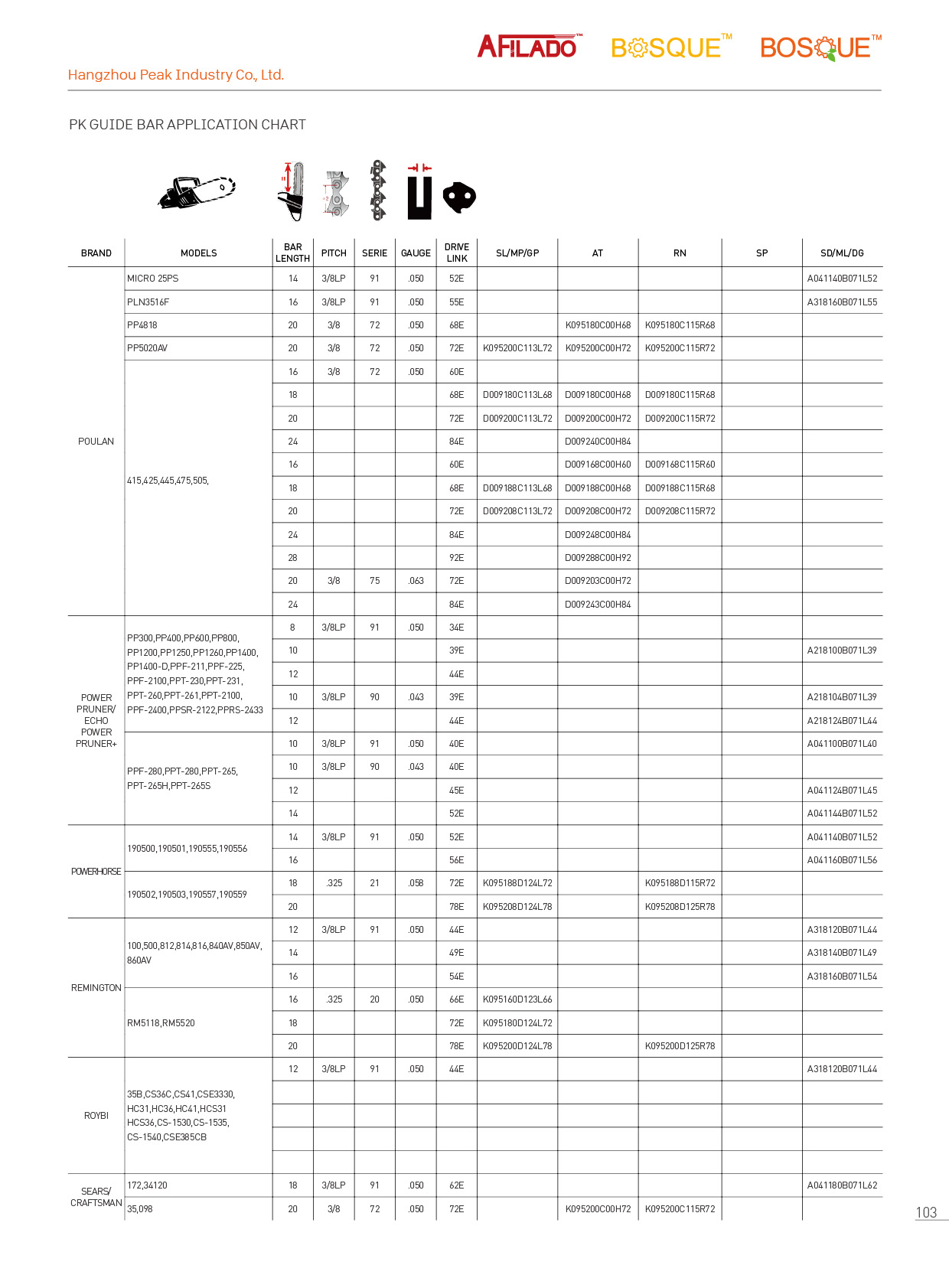 AFILADO™ BOSQUE™ BOSQUE™

Hangzhou Peak Industry Co., Ltd.

PK GUIDE BAR APPLICATION CHART

| BRAND | MODELS | BAR LENGTH | PITCH | SERIE | GAUGE | DRIVE LINK | SL/MP/GP | AT | RN | SP | SD/ML/DG |
|---|---|---|---|---|---|---|---|---|---|---|---|
| POULAN | MICRO 25PS | 14 | 3/8LP | 91 | .050 | 52E | | | | | A041140B071L52 |
| | PLN3516F | 16 | 3/8LP | 91 | .050 | 55E | | | | | A318160B071L55 |
| | PP4818 | 20 | 3/8 | 72 | .050 | 68E | | K095180C00H68 | K095180C115R68 | | |
| | PP5020AV | 20 | 3/8 | 72 | .050 | 72E | K095200C113L72 | K095200C00H72 | K095200C115R72 | | |
| | 415,425,445,475,505, | 16 | 3/8 | 72 | .050 | 60E | | | | | |
| | | 18 | | | | 68E | D009180C113L68 | D009180C00H68 | D009180C115R68 | | |
| | | 20 | | | | 72E | D009200C113L72 | D009200C00H72 | D009200C115R72 | | |
| | | 24 | | | | 84E | | D009240C00H84 | | | |
| | | 16 | | | | 60E | | D009168C00H60 | D009168C115R60 | | |
| | | 18 | | | | 68E | D009188C113L68 | D009188C00H68 | D009188C115R68 | | |
| | | 20 | | | | 72E | D009208C113L72 | D009208C00H72 | D009208C115R72 | | |
| | | 24 | | | | 84E | | D009248C00H84 | | | |
| | | 28 | | | | 92E | | D009288C00H92 | | | |
| | | 20 | 3/8 | 75 | .063 | 72E | | D009203C00H72 | | | |
| | | 24 | | | | 84E | | D009243C00H84 | | | |
| POWER PRUNER/ ECHO POWER PRUNER+ | PP300,PP400,PP600,PP800, PP1200,PP1250,PP1260,PP1400, PP1400-D,PPF-211,PPF-225, PPF-2100,PPT-230,PPT-231, PPT-260,PPT-261,PPT-2100, PPF-2400,PPSR-2122,PPRS-2433 | 8 | 3/8LP | 91 | .050 | 34E | | | | | |
| | | 10 | | | | 39E | | | | | A218100B071L39 |
| | | 12 | | | | 44E | | | | | |
| | | 10 | 3/8LP | 90 | .043 | 39E | | | | | A218104B071L39 |
| | | 12 | | | | 44E | | | | | A218124B071L44 |
| | PPF-280,PPT-280,PPT-265, PPT-265H,PPT-265S | 10 | 3/8LP | 91 | .050 | 40E | | | | | A041100B071L40 |
| | | 10 | 3/8LP | 90 | .043 | 40E | | | | | |
| | | 12 | | | | 45E | | | | | A041124B071L45 |
| | | 14 | | | | 52E | | | | | A041144B071L52 |
| POWERHORSE | 190500,190501,190555,190556 | 14 | 3/8LP | 91 | .050 | 52E | | | | | A041140B071L52 |
| | | 16 | | | | 56E | | | | | A041160B071L56 |
| | 190502,190503,190557,190559 | 18 | .325 | 21 | .058 | 72E | K095188D124L72 | | K095188D115R72 | | |
| | | 20 | | | | 78E | K095208D124L78 | | K095208D125R78 | | |
| REMINGTON | 100,500,812,814,816,840AV,850AV, 860AV | 12 | 3/8LP | 91 | .050 | 44E | | | | | A318120B071L44 |
| | | 14 | | | | 49E | | | | | A318140B071L49 |
| | | 16 | | | | 54E | | | | | A318160B071L54 |
| | RM5118,RM5520 | 16 | .325 | 20 | .050 | 66E | K095160D123L66 | | | | |
| | | 18 | | | | 72E | K095180D124L72 | | | | |
| | | 20 | | | | 78E | K095200D124L78 | | K095200D125R78 | | |
| ROYBI | 35B,CS36C,CS41,CSE3330, HC31,HC36,HC41,HCS31 HCS36,CS-1530,CS-1535, CS-1540,CSE385CB | 12 | 3/8LP | 91 | .050 | 44E | | | | | A318120B071L44 |
| | | | | | | | | | | | |
| | | | | | | | | | | | |
| | | | | | | | | | | | |
| | | | | | | | | | | | |
| SEARS/ CRAFTSMAN | 172,34120 | 18 | 3/8LP | 91 | .050 | 62E | | | | | A041180B071L62 |
| | 35,098 | 20 | 3/8 | 72 | .050 | 72E | | K095200C00H72 | K095200C115R72 | | |

103